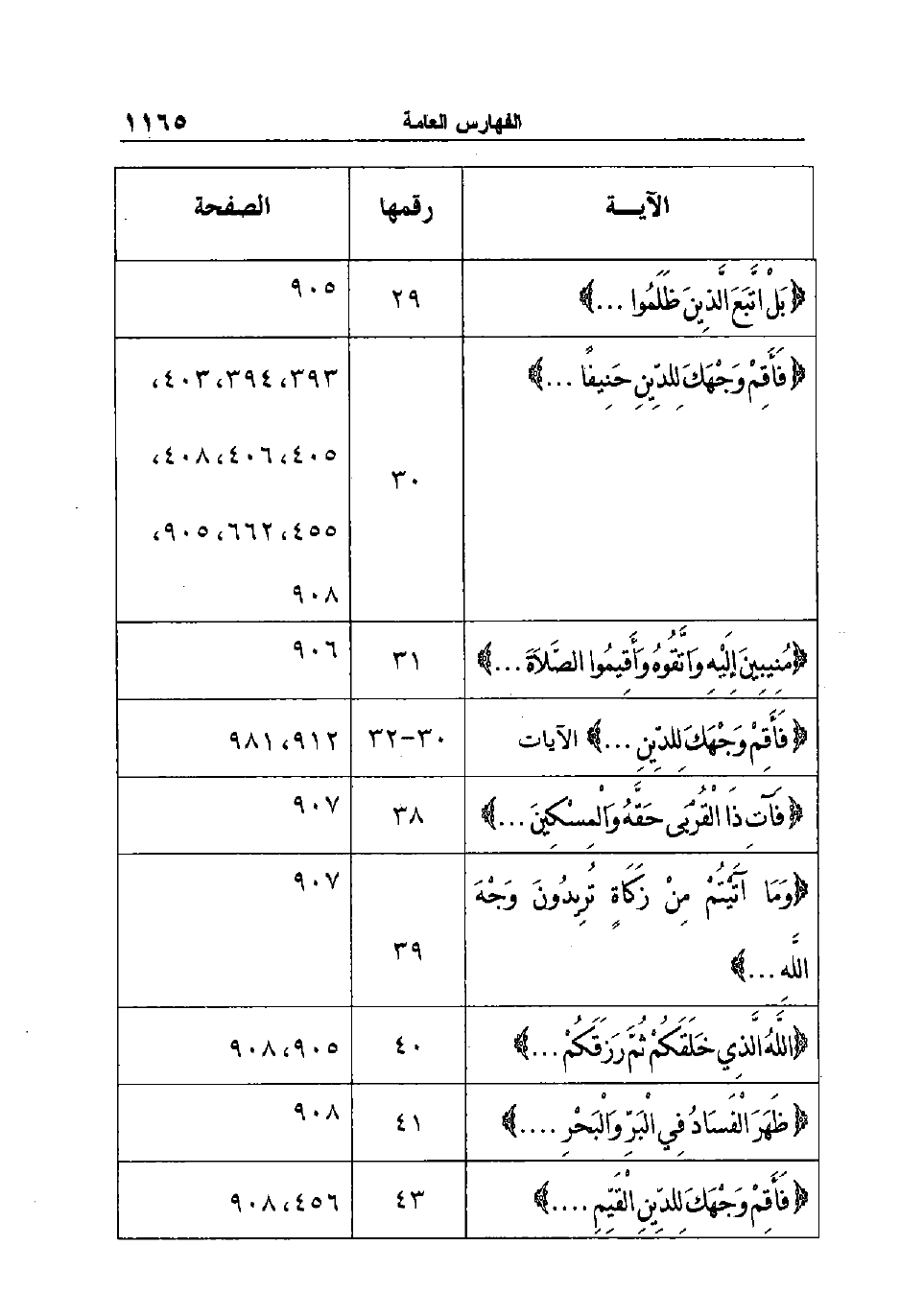 الفهارس العامة ١١٦٥

| الآيـــة | رقمها | الصفحة |
|---|---|---|
| ﴿بَلِ اتَّبَعَ الَّذِينَ ظَلَمُوا ...﴾ | ٢٩ | ٩٠٥ |
| ﴿فَأَقِمْ وَجْهَكَ لِلدِّينِ حَنِيفًا ...﴾ | ٣٠ | ٣٩٣، ٣٩٤، ٤٠٣، ٤٠٥، ٤٠٦، ٤٠٨، ٤٥٥، ٦٦٢، ٩٠٥، ٩٠٨ |
| ﴿مُنِيبِينَ إِلَيْهِ وَاتَّقُوهُ وَأَقِيمُوا الصَّلَاةَ ...﴾ | ٣١ | ٩٠٦ |
| ﴿فَأَقِمْ وَجْهَكَ لِلدِّينِ ...﴾ الآيات | ٣٠-٣٢ | ٩١٢، ٩٨١ |
| ﴿فَآتِ ذَا الْقُرْبَى حَقَّهُ وَالْمِسْكِينَ ...﴾ | ٣٨ | ٩٠٧ |
| ﴿وَمَا آتَيْتُمْ مِنْ زَكَاةٍ تُرِيدُونَ وَجْهَ اللَّهِ ...﴾ | ٣٩ | ٩٠٧ |
| ﴿اللَّهُ الَّذِي خَلَقَكُمْ ثُمَّ رَزَقَكُمْ ...﴾ | ٤٠ | ٩٠٥، ٩٠٨ |
| ﴿ظَهَرَ الْفَسَادُ فِي الْبَرِّ وَالْبَحْرِ ....﴾ | ٤١ | ٩٠٨ |
| ﴿فَأَقِمْ وَجْهَكَ لِلدِّينِ الْقَيِّمِ ....﴾ | ٤٣ | ٤٥٦، ٩٠٨ |